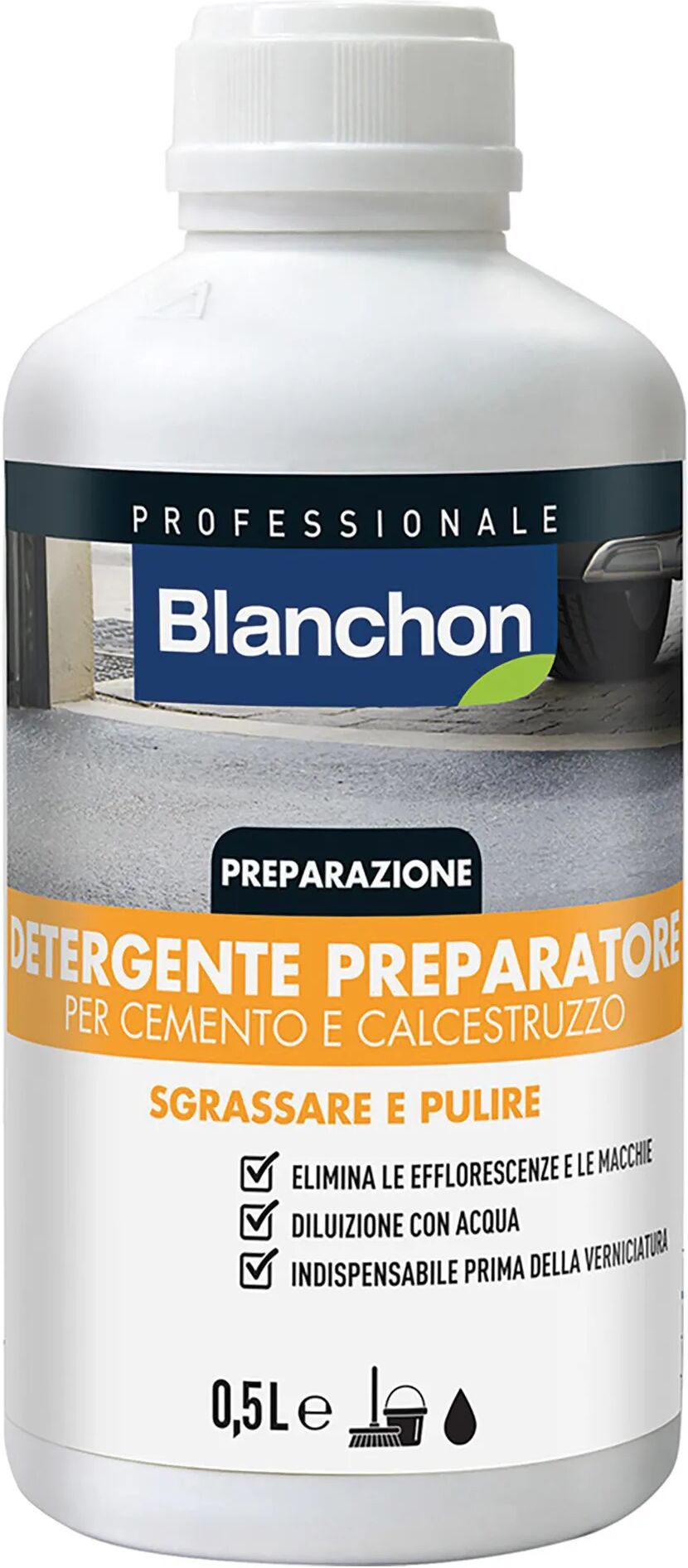 PROFESSIONALE

Blanchon

PREPARAZIONE

DETERGENTE PREPARATORE
PER CEMENTO E CALCESTRUZZO

SGRASSARE E PULIRE

ELIMINA LE EFFLORESCENZE E LE MACCHIE
DILUIZIONE CON ACQUA
INDISPENSABILE PRIMA DELLA VERNICIATURA

0,5L e